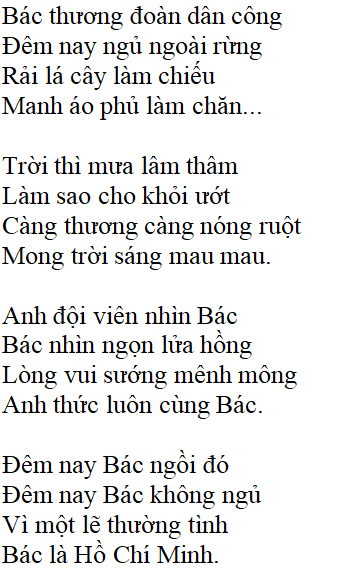 Bác thương đoàn dân công
Đêm nay ngủ ngoài rừng
Rải lá cây làm chiếu
Manh áo phủ làm chăn...

Trời thì mưa lâm thâm
Làm sao cho khỏi ướt
Càng thương càng nóng ruột
Mong trời sáng mau mau.

Anh đội viên nhìn Bác
Bác nhìn ngọn lửa hồng
Lòng vui sướng mênh mông
Anh thức luôn cùng Bác.

Đêm nay Bác ngồi đó
Đêm nay Bác không ngủ
Vì một lẽ thường tình
Bác là Hồ Chí Minh.